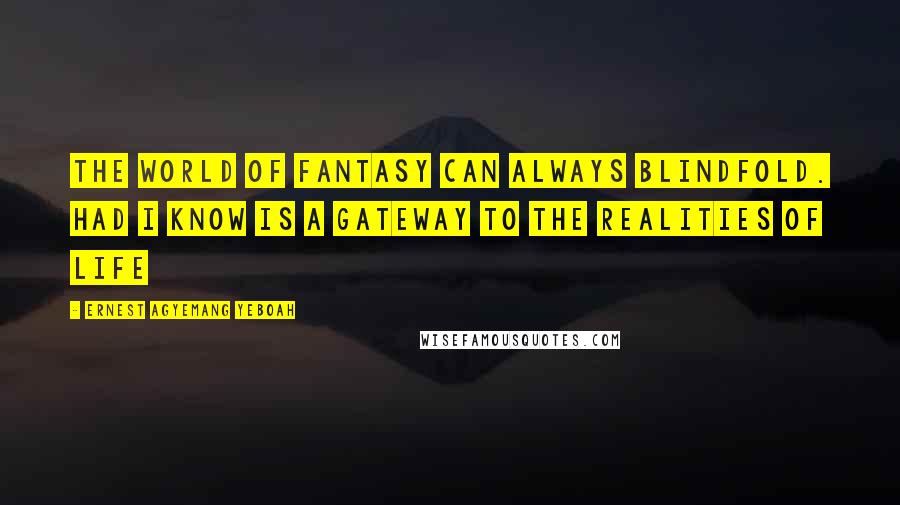 THE WORLD OF FANTASY CAN ALWAYS BLINDFOLD. HAD I KNOW IS A GATEWAY TO THE REALITIES OF LIFE

- ERNEST AGYEMANG YEBOAH

WISEFAMOUSQUOTES.COM